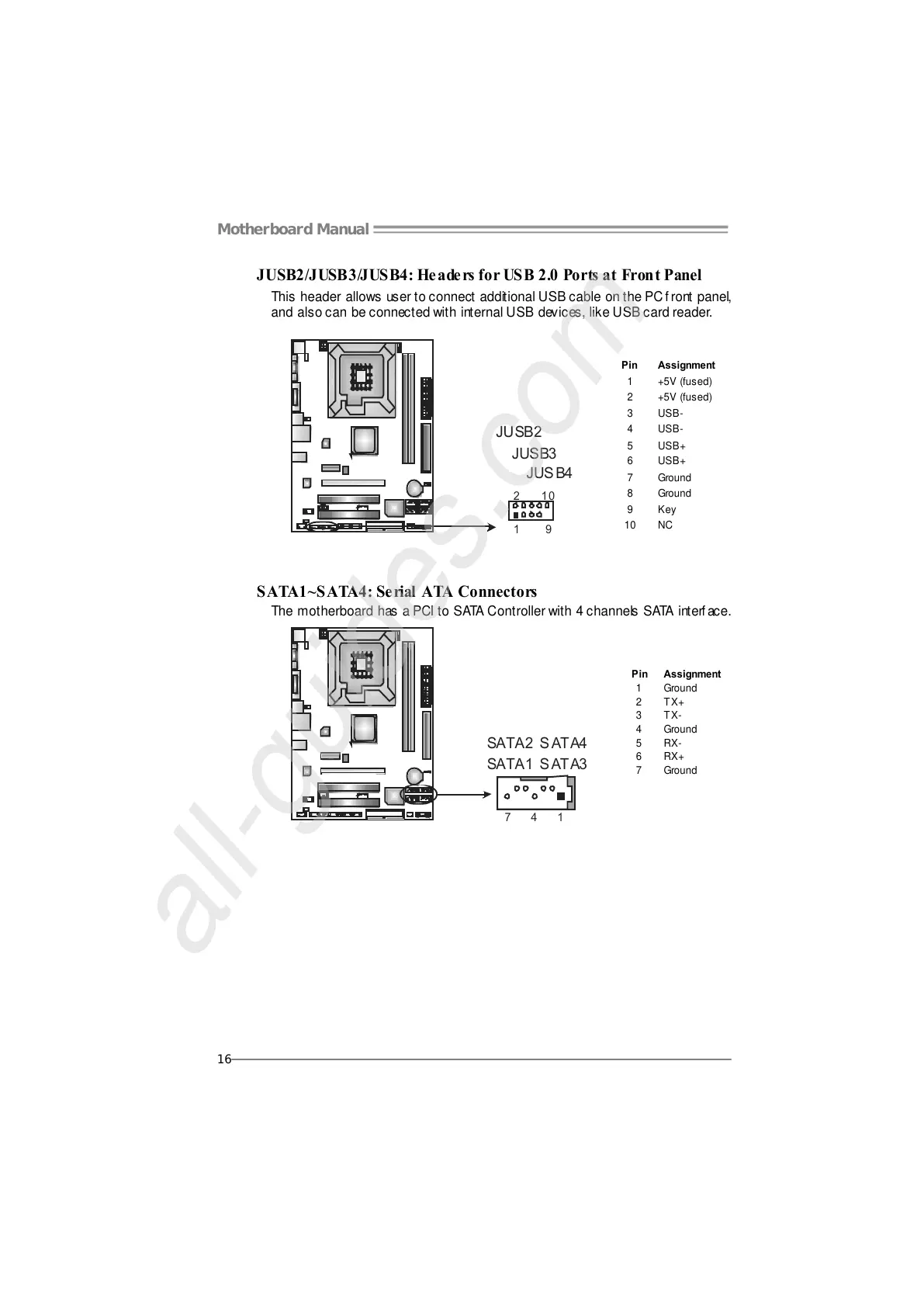 Motherboard Manual

JUSB2/JUSB3/JUSB4: Headers for USB 2.0 Ports at Front Panel

This header allows user to connect additional USB cable on the PC front panel, and also can be connected with internal USB devices, like USB card reader.

JUSB2
JUSB3
JUSB4

2 10
1 9

| Pin | Assignment |
|---|---|
| 1 | +5V (fused) |
| 2 | +5V (fused) |
| 3 | USB- |
| 4 | USB- |
| 5 | USB+ |
| 6 | USB+ |
| 7 | Ground |
| 8 | Ground |
| 9 | Key |
| 10 | NC |

SATA1~SATA4: Serial ATA Connectors

The motherboard has a PCI to SATA Controller with 4 channels SATA interface.

SATA2 SATA4
SATA1 SATA3

7 4 1

| Pin | Assignment |
|---|---|
| 1 | Ground |
| 2 | TX+ |
| 3 | TX- |
| 4 | Ground |
| 5 | RX- |
| 6 | RX+ |
| 7 | Ground |

all-guides.com

16